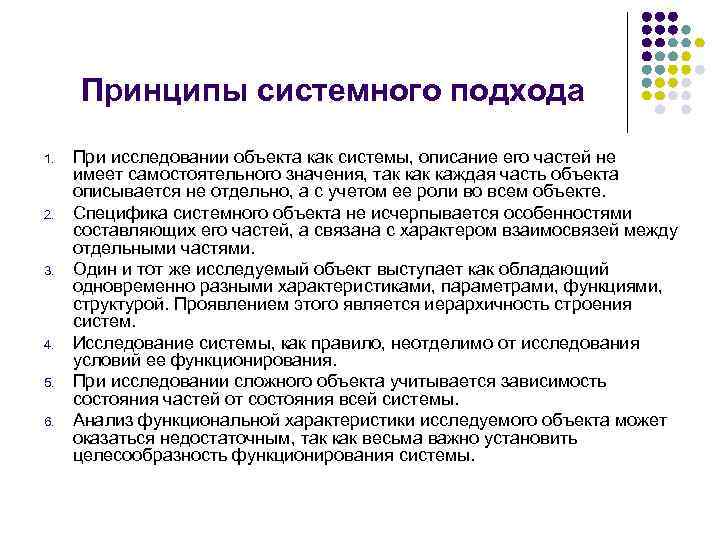 Принципы системного подхода

1. При исследовании объекта как системы, описание его частей не имеет самостоятельного значения, так как каждая часть объекта описывается не отдельно, а с учетом ее роли во всем объекте.
2. Специфика системного объекта не исчерпывается особенностями составляющих его частей, а связана с характером взаимосвязей между отдельными частями.
3. Один и тот же исследуемый объект выступает как обладающий одновременно разными характеристиками, параметрами, функциями, структурой. Проявлением этого является иерархичность строения систем.
4. Исследование системы, как правило, неотделимо от исследования условий ее функционирования.
5. При исследовании сложного объекта учитывается зависимость состояния частей от состояния всей системы.
6. Анализ функциональной характеристики исследуемого объекта может оказаться недостаточным, так как весьма важно установить целесообразность функционирования системы.